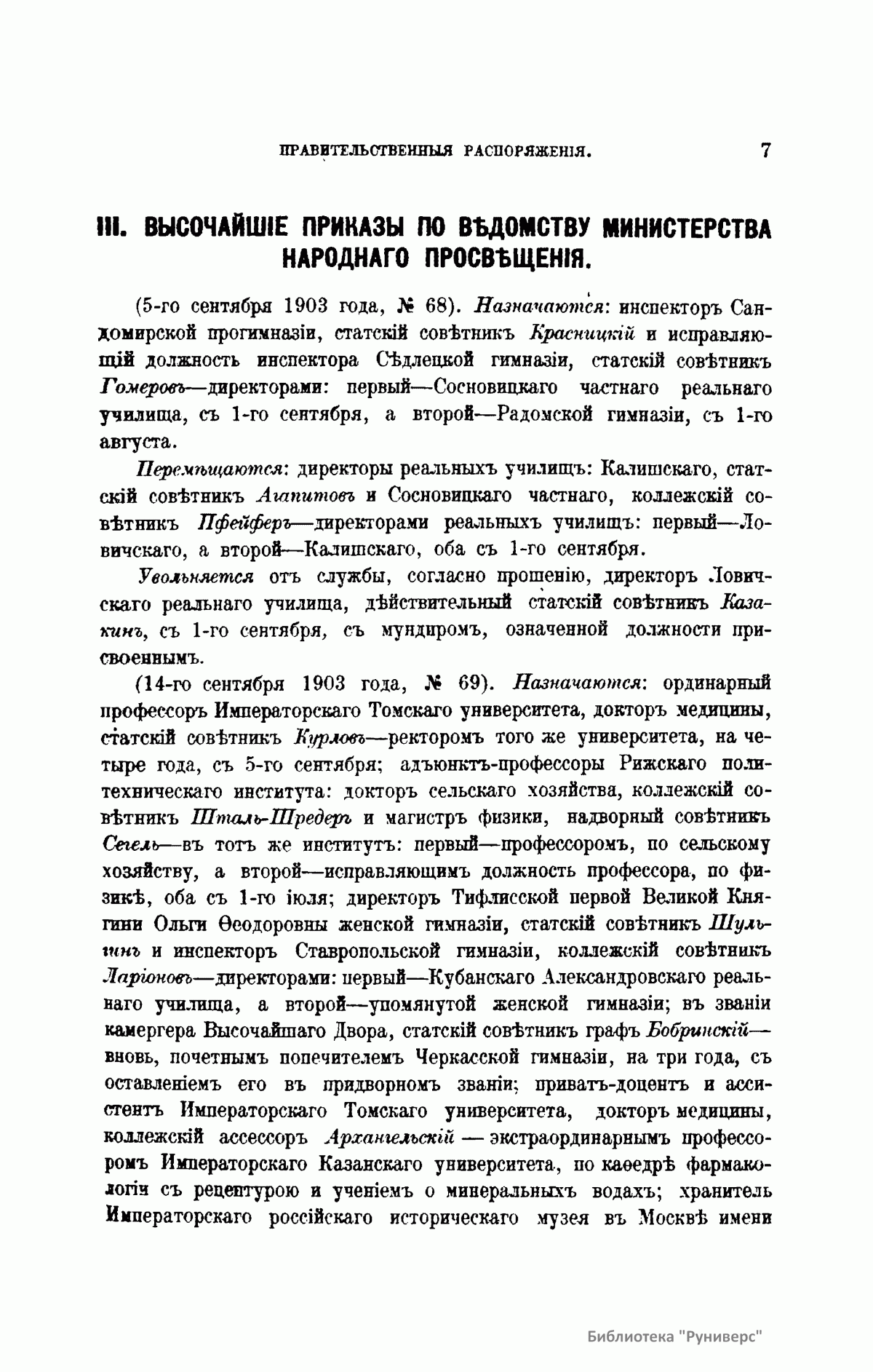 ПРАВИТЕЛЬСТВЕННЫЯ РАСПОРЯЖЕНІЯ. 7

III. ВЫСОЧАЙШІЕ ПРИКАЗЫ ПО ВѢДОМСТВУ МИНИСТЕРСТВА НАРОДНАГО ПРОСВѢЩЕНІЯ.

(5-го сентября 1903 года, № 68). Назначаются: инспекторъ Сандомирской прогимназіи, статскій совѣтникъ Красницкій и исправляющій должность инспектора Сѣдлецкой гимназіи, статскій совѣтникъ Гомеровъ—директорами: первый—Сосновицкаго частнаго реальнаго училища, съ 1-го сентября, а второй—Радомской гимназіи, съ 1-го августа.

Перемѣщаются: директоры реальныхъ училищъ: Калишскаго, статскій совѣтникъ Агапитовъ и Сосновицкаго частнаго, коллежскій совѣтникъ Пфейферъ—директорами реальныхъ училищъ: первый—Ловичскаго, а второй—Калишскаго, оба съ 1-го сентября.

Увольняется отъ службы, согласно прошенію, директоръ Ловичскаго реальнаго училища, дѣйствительный статскій совѣтникъ Казакинъ, съ 1-го сентября, съ мундиромъ, означенной должности присвоеннымъ.

(14-го сентября 1903 года, № 69). Назначаются: ординарный профессоръ Императорскаго Томскаго университета, докторъ медицины, статскій совѣтникъ Курловъ—ректоромъ того же университета, на четыре года, съ 5-го сентября; адъюнктъ-профессоры Рижскаго политехническаго института: докторъ сельскаго хозяйства, коллежскій совѣтникъ Шталь-Шредеръ и магистръ физики, надворный совѣтникъ Сегель—въ тотъ же институтъ: первый—профессоромъ, по сельскому хозяйству, а второй—исправляющимъ должность профессора, по физикѣ, оба съ 1-го іюля; директоръ Тифлисской первой Великой Княгини Ольги Ѳеодоровны женской гимназіи, статскій совѣтникъ Шульгинъ и инспекторъ Ставропольской гимназіи, коллежскій совѣтникъ Ларіоновъ—директорами: первый—Кубанскаго Александровскаго реальнаго училища, а второй—упомянутой женской гимназіи; въ званіи камергера Высочайшаго Двора, статскій совѣтникъ графъ Бобринскій—вновь, почетнымъ попечителемъ Черкасской гимназіи, на три года, съ оставленіемъ его въ придворномъ званіи; приватъ-доцентъ и ассистентъ Императорскаго Томскаго университета, докторъ медицины, коллежскій ассессоръ Архангельскій — экстраординарнымъ профессоромъ Императорскаго Казанскаго университета, по каѳедрѣ фармакологіи съ рецептурою и ученіемъ о минеральныхъ водахъ; хранитель Императорскаго россійскаго историческаго музея въ Москвѣ имени

Библиотека "Руниверс"